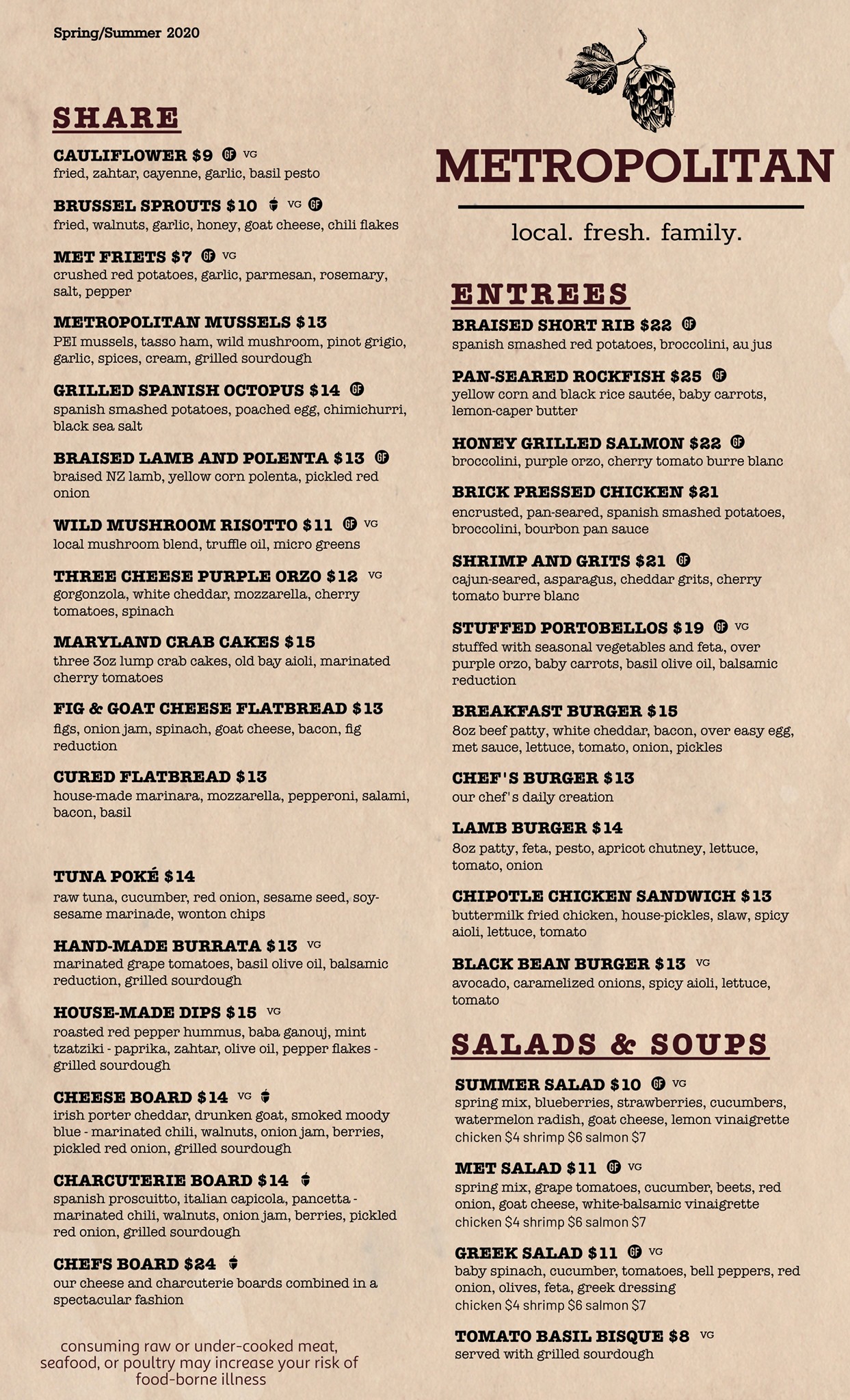 Spring/Summer 2020

SHARE

CAULIFLOWER $9 GF VG
fried, zahtar, cayenne, garlic, basil pesto

BRUSSEL SPROUTS $10 VG GF
fried, walnuts, garlic, honey, goat cheese, chili flakes

MET FRIETS $7 GF VG
crushed red potatoes, garlic, parmesan, rosemary, salt, pepper

METROPOLITAN MUSSELS $13
PEI mussels, tasso ham, wild mushroom, pinot grigio, garlic, spices, cream, grilled sourdough

GRILLED SPANISH OCTOPUS $14 GF
spanish smashed potatoes, poached egg, chimichurri, black sea salt

BRAISED LAMB AND POLENTA $13 GF
braised NZ lamb, yellow corn polenta, pickled red onion

WILD MUSHROOM RISOTTO $11 GF VG
local mushroom blend, truffle oil, micro greens

THREE CHEESE PURPLE ORZO $12 VG
gorgonzola, white cheddar, mozzarella, cherry tomatoes, spinach

MARYLAND CRAB CAKES $15
three 3oz lump crab cakes, old bay aioli, marinated cherry tomatoes

FIG & GOAT CHEESE FLATBREAD $13
figs, onion jam, spinach, goat cheese, bacon, fig reduction

CURED FLATBREAD $13
house-made marinara, mozzarella, pepperoni, salami, bacon, basil

TUNA POKÉ $14
raw tuna, cucumber, red onion, sesame seed, soy-sesame marinade, wonton chips

HAND-MADE BURRATA $13 VG
marinated grape tomatoes, basil olive oil, balsamic reduction, grilled sourdough

HOUSE-MADE DIPS $15 VG
roasted red pepper hummus, baba ganouj, mint tzatziki - paprika, zahtar, olive oil, pepper flakes - grilled sourdough

CHEESE BOARD $14 VG
irish porter cheddar, drunken goat, smoked moody blue - marinated chili, walnuts, onion jam, berries, pickled red onion, grilled sourdough

CHARCUTERIE BOARD $14
spanish proscuitto, italian capicola, pancetta - marinated chili, walnuts, onion jam, berries, pickled red onion, grilled sourdough

CHEFS BOARD $24
our cheese and charcuterie boards combined in a spectacular fashion

consuming raw or under-cooked meat, seafood, or poultry may increase your risk of food-borne illness

METROPOLITAN

local. fresh. family.

ENTREES

BRAISED SHORT RIB $22 GF
spanish smashed red potatoes, broccolini, au jus

PAN-SEARED ROCKFISH $25 GF
yellow corn and black rice sautée, baby carrots, lemon-caper butter

HONEY GRILLED SALMON $22 GF
broccolini, purple orzo, cherry tomato burre blanc

BRICK PRESSED CHICKEN $21
encrusted, pan-seared, spanish smashed potatoes, broccolini, bourbon pan sauce

SHRIMP AND GRITS $21 GF
cajun-seared, asparagus, cheddar grits, cherry tomato burre blanc

STUFFED PORTOBELLOS $19 GF VG
stuffed with seasonal vegetables and feta, over purple orzo, baby carrots, basil olive oil, balsamic reduction

BREAKFAST BURGER $15
8oz beef patty, white cheddar, bacon, over easy egg, met sauce, lettuce, tomato, onion, pickles

CHEF'S BURGER $13
our chef's daily creation

LAMB BURGER $14
8oz patty, feta, pesto, apricot chutney, lettuce, tomato, onion

CHIPOTLE CHICKEN SANDWICH $13
buttermilk fried chicken, house-pickles, slaw, spicy aioli, lettuce, tomato

BLACK BEAN BURGER $13 VG
avocado, caramelized onions, spicy aioli, lettuce, tomato

SALADS & SOUPS

SUMMER SALAD $10 GF VG
spring mix, blueberries, strawberries, cucumbers, watermelon radish, goat cheese, lemon vinaigrette
chicken $4 shrimp $6 salmon $7

MET SALAD $11 GF VG
spring mix, grape tomatoes, cucumber, beets, red onion, goat cheese, white-balsamic vinaigrette
chicken $4 shrimp $6 salmon $7

GREEK SALAD $11 GF VG
baby spinach, cucumber, tomatoes, bell peppers, red onion, olives, feta, greek dressing
chicken $4 shrimp $6 salmon $7

TOMATO BASIL BISQUE $8 VG
served with grilled sourdough